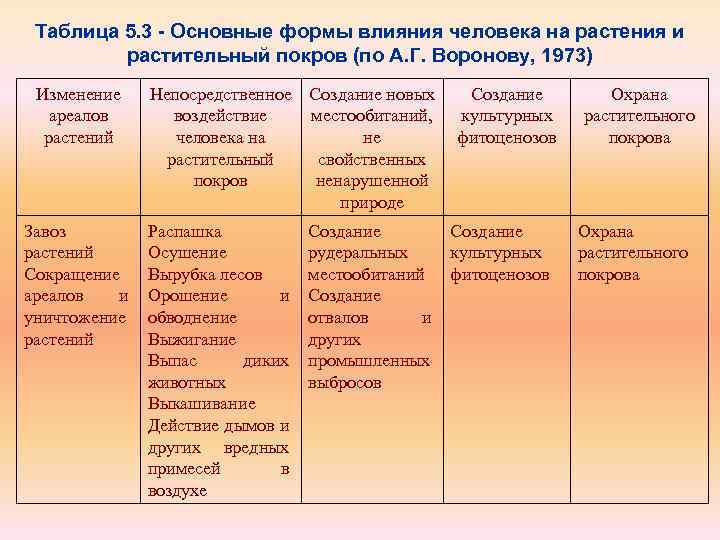 Таблица 5.3 - Основные формы влияния человека на растения и растительный покров (по А.Г. Воронову, 1973)

| Изменение ареалов растений | Непосредственное воздействие человека на растительный покров | Создание новых местообитаний, не свойственных ненарушенной природе | Создание культурных фитоценозов | Охрана растительного покрова |
|---|---|---|---|---|
| Завоз растений Сокращение ареалов и уничтожение растений | Распашка Осушение Вырубка лесов Орошение и обводнение Выжигание Выпас диких животных Выкашивание Действие дымов и других вредных примесей в воздухе | Создание рудеральных местообитаний Создание отвалов и других промышленных выбросов | Создание культурных фитоценозов | Охрана растительного покрова |